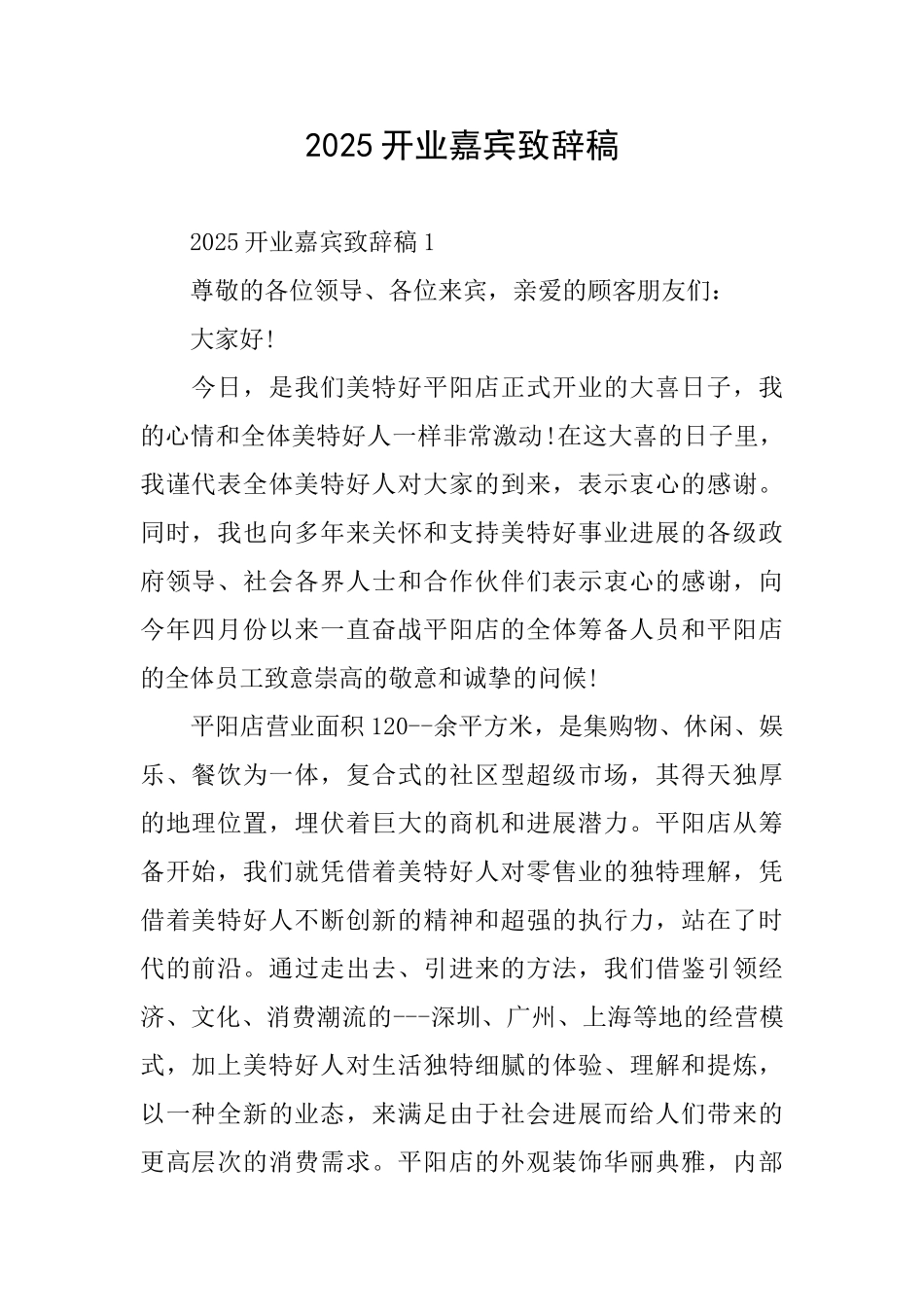 2025 开业嘉宾致辞稿

2025 开业嘉宾致辞稿 1

尊敬的各位领导、各位来宾，亲爱的顾客朋友们：

大家好!

今日，是我们美特好平阳店正式开业的大喜日子，我的心情和全体美特好人一样非常激动!在这大喜的日子里，我谨代表全体美特好人对大家的到来，表示衷心的感谢。同时，我也向多年来关怀和支持美特好事业进展的各级政府领导、社会各界人士和合作伙伴们表示衷心的感谢，向今年四月份以来一直奋战平阳店的全体筹备人员和平阳店的全体员工致意崇高的敬意和诚挚的问候!

平阳店营业面积 120--余平方米，是集购物、休闲、娱乐、餐饮为一体，复合式的社区型超级市场，其得天独厚的地理位置，埋伏着巨大的商机和进展潜力。平阳店从筹备开始，我们就凭借着美特好人对零售业的独特理解，凭借着美特好人不断创新的精神和超强的执行力，站在了时代的前沿。通过走出去、引进来的方法，我们借鉴引领经济、文化、消费潮流的---深圳、广州、上海等地的经营模式，加上美特好人对生活独特细腻的体验、理解和提炼，以一种全新的业态，来满足由于社会进展而给人们带来的更高层次的消费需求。平阳店的外观装饰华丽典雅，内部